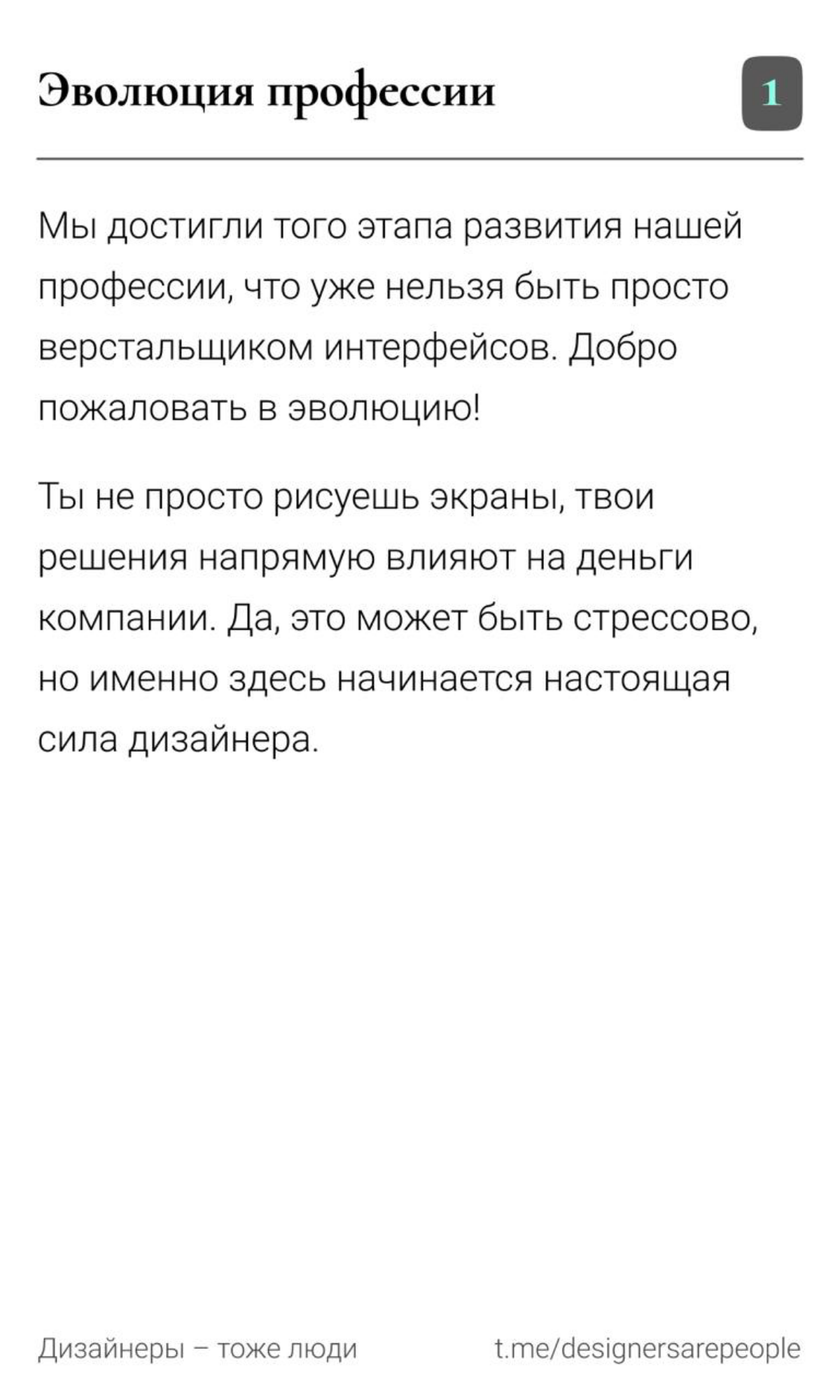 Эволюция профессии

1

Мы достигли того этапа развития нашей профессии, что уже нельзя быть просто верстальщиком интерфейсов. Добро пожаловать в эволюцию!

Ты не просто рисуешь экраны, твои решения напрямую влияют на деньги компании. Да, это может быть стрессово, но именно здесь начинается настоящая сила дизайнера.

Дизайнеры – тоже люди

t.me/designersarepeople